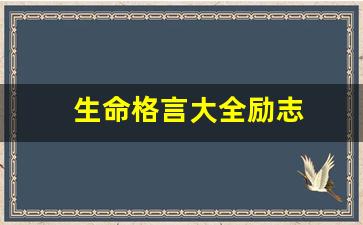 生命格言大全励志